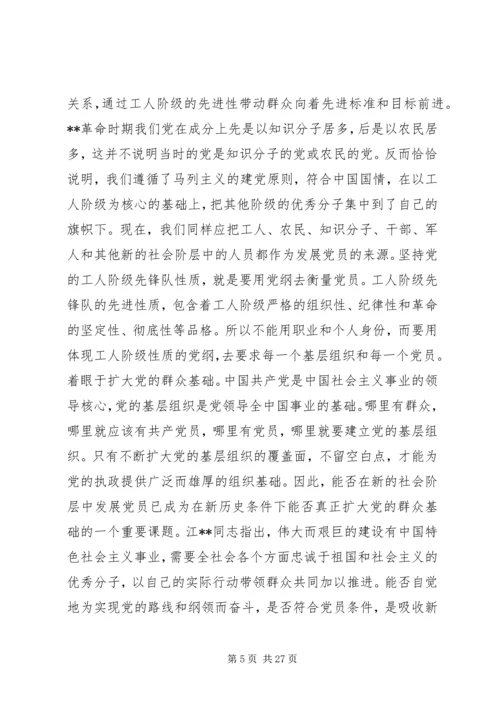 关系，通过工人阶级的先进性带动群众向着先进标准和目标前进。**革命时期我们党在成分上先是以知识分子居多，后是以农民居多，这并不说明当时的党是知识分子的党或农民的党。反而恰恰说明，我们遵循了马列主义的建党原则，符合中国国情，在以工人阶级为核心的基础上，把其他阶级的优秀分子集中到了自己的旗帜下。现在，我们同样应把工人、农民、知识分子、干部、军人和其他新的社会阶层中的人员都作为发展党员的来源。坚持党的工人阶级先锋队性质，就是要用党纲去衡量党员。工人阶级先锋队的先进性质，包含着工人阶级严格的组织性、纪律性和革命的坚定性、彻底性等品格。所以不能用职业和个人身份，而要用体现工人阶级性质的党纲，去要求每一个基层组织和每一个党员。着眼于扩大党的群众基础。中国共产党是中国社会主义事业的领导核心，党的基层组织是党领导全中国事业的基础。哪里有群众，哪里就应该有共产党员，哪里有党员，哪里就要建立党的基层组织。只有不断扩大党的基层组织的覆盖面，不留空白点，才能为党的执政提供广泛而雄厚的组织基础。因此，能否在新的社会阶层中发展党员已成为在新历史条件下能否真正扩大党的群众基础的一个重要课题。江**同志指出，伟大而艰巨的建设有中国特色社会主义事业，需要全社会各个方面忠诚于祖国和社会主义的优秀分子，以自己的实际行动带领群众共同加以推进。能否自觉地为实现党的路线和纲领而奋斗，是否符合党员条件，是吸收新

第 5 页 共 27 页